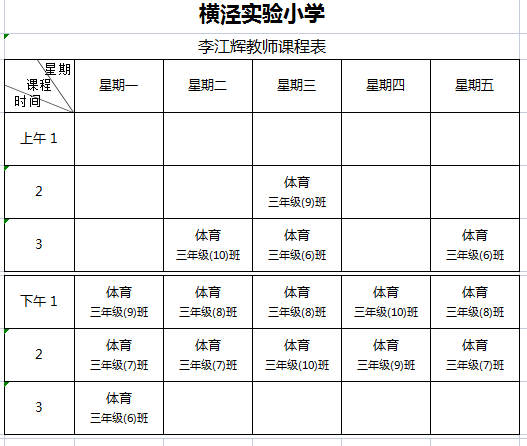 横泾实验小学

李江辉教师课程表

| 星期 课程 时间 | 星期一 | 星期二 | 星期三 | 星期四 | 星期五 |
|---|---|---|---|---|---|
| 上午 1 | | | | | |
| 2 | | | 体育 三年级(9)班 | | |
| 3 | | 体育 三年级(10)班 | 体育 三年级(6)班 | | 体育 三年级(6)班 |
| 下午 1 | 体育 三年级(9)班 | 体育 三年级(8)班 | 体育 三年级(8)班 | 体育 三年级(10)班 | 体育 三年级(8)班 |
| 2 | 体育 三年级(7)班 | 体育 三年级(7)班 | 体育 三年级(10)班 | 体育 三年级(9)班 | 体育 三年级(7)班 |
| 3 | 体育 三年级(6)班 | | | | |